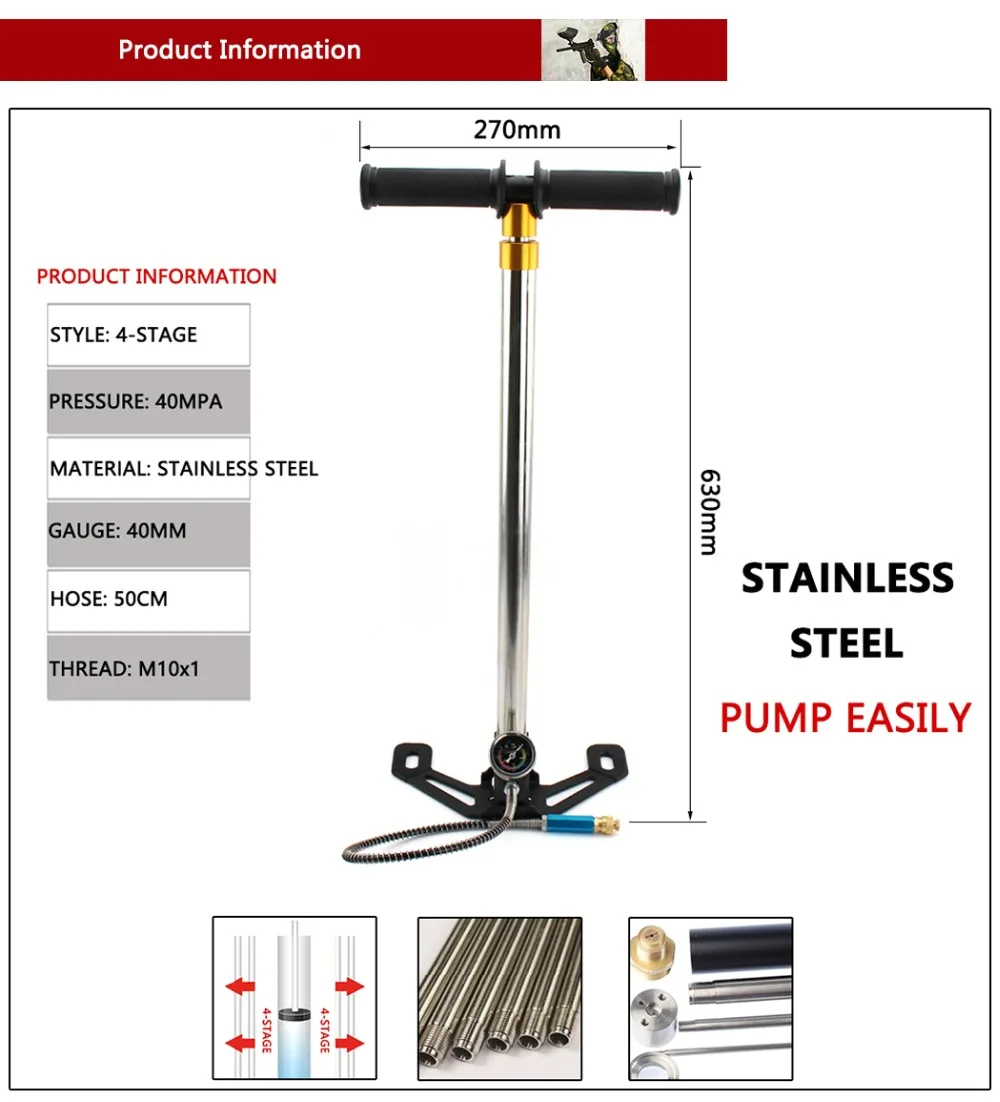 Product Information

270mm

PRODUCT INFORMATION

STYLE: 4-STAGE

PRESSURE: 40MPA

MATERIAL: STAINLESS STEEL

GAUGE: 40MM

HOSE: 50CM

THREAD: M10x1

630mm

STAINLESS STEEL

PUMP EASILY

4-STAGE

4-STAGE